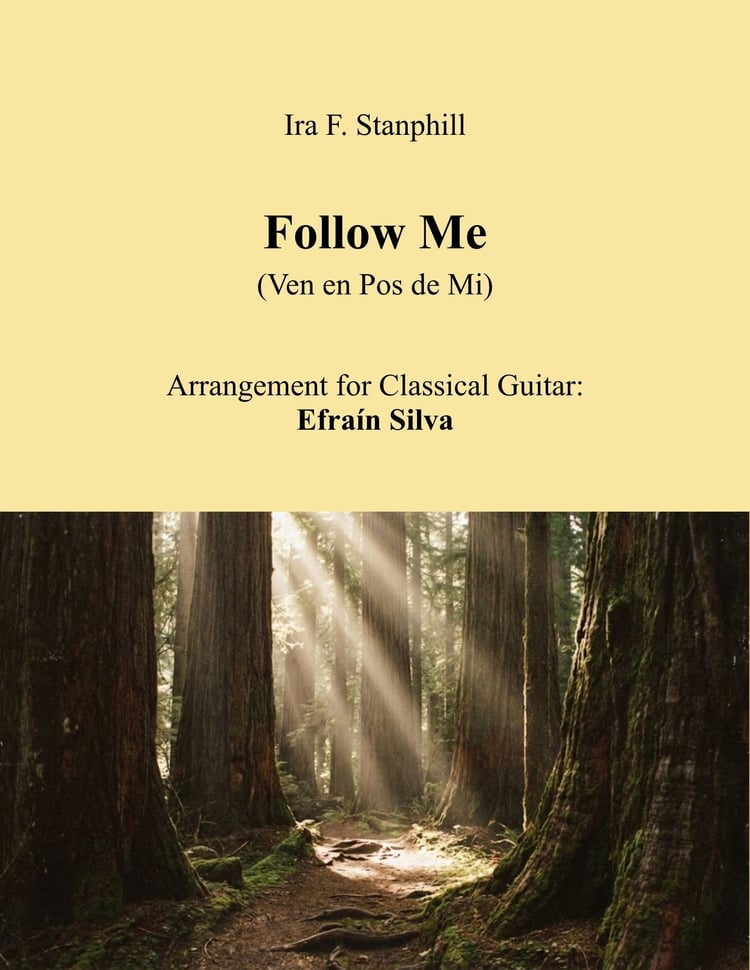 Ira F. Stanphill

Follow Me
(Ven en Pos de Mi)

Arrangement for Classical Guitar:
Efraín Silva